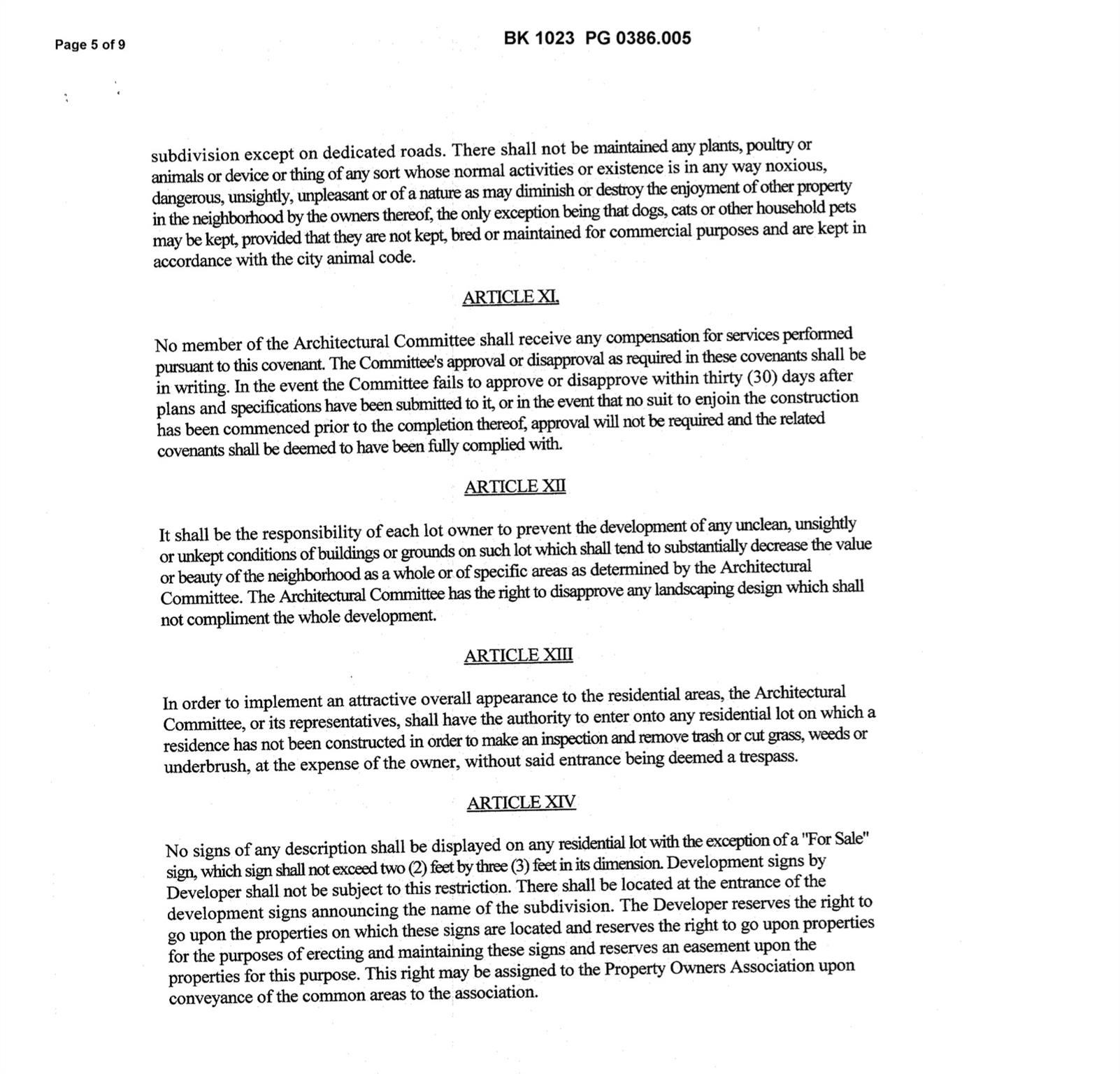 Page 5 of 9

BK 1023 PG 0386.005

subdivision except on dedicated roads. There shall not be maintained any plants, poultry or animals or device or thing of any sort whose normal activities or existence is in any way noxious, dangerous, unsightly, unpleasant or of a nature as may diminish or destroy the enjoyment of other property in the neighborhood by the owners thereof, the only exception being that dogs, cats or other household pets may be kept, provided that they are not kept, bred or maintained for commercial purposes and are kept in accordance with the city animal code.

ARTICLE XI.

No member of the Architectural Committee shall receive any compensation for services performed pursuant to this covenant. The Committee's approval or disapproval as required in these covenants shall be in writing. In the event the Committee fails to approve or disapprove within thirty (30) days after plans and specifications have been submitted to it, or in the event that no suit to enjoin the construction has been commenced prior to the completion thereof, approval will not be required and the related covenants shall be deemed to have been fully complied with.

ARTICLE XII

It shall be the responsibility of each lot owner to prevent the development of any unclean, unsightly or unkept conditions of buildings or grounds on such lot which shall tend to substantially decrease the value or beauty of the neighborhood as a whole or of specific areas as determined by the Architectural Committee. The Architectural Committee has the right to disapprove any landscaping design which shall not compliment the whole development.

ARTICLE XIII

In order to implement an attractive overall appearance to the residential areas, the Architectural Committee, or its representatives, shall have the authority to enter onto any residential lot on which a residence has not been constructed in order to make an inspection and remove trash or cut grass, weeds or underbrush, at the expense of the owner, without said entrance being deemed a trespass.

ARTICLE XIV

No signs of any description shall be displayed on any residential lot with the exception of a "For Sale" sign, which sign shall not exceed two (2) feet by three (3) feet in its dimension. Development signs by Developer shall not be subject to this restriction. There shall be located at the entrance of the development signs announcing the name of the subdivision. The Developer reserves the right to go upon the properties on which these signs are located and reserves the right to go upon properties for the purposes of erecting and maintaining these signs and reserves an easement upon the properties for this purpose. This right may be assigned to the Property Owners Association upon conveyance of the common areas to the association.